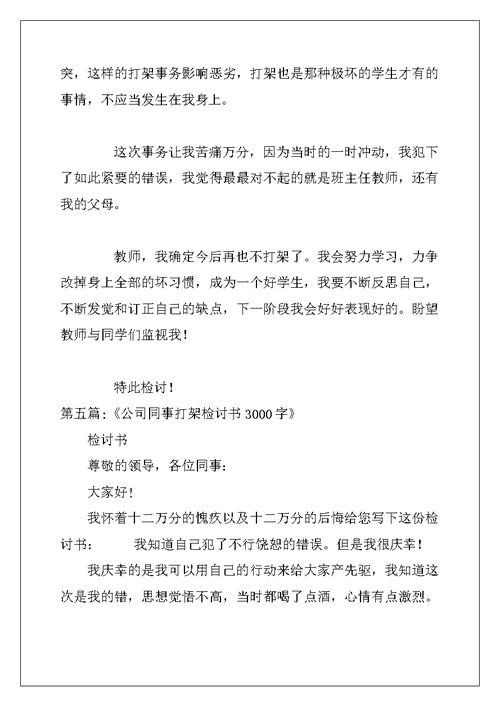 突，这样的打架事务影响恶劣，打架也是那种极坏的学生才有的事情，不应当发生在我身上。

这次事务让我苦痛万分，因为当时的一时冲动，我犯下了如此紧要的错误，我觉得最最对不起的就是班主任教师，还有我的父母。

教师，我确定今后再也不打架了。我会努力学习，力争改掉身上全部的坏习惯，成为一个好学生，我要不断反思自己，不断发觉和订正自己的缺点，下一阶段我会好好表现好的。盼望教师与同学们监视我！

特此检讨！

第五篇：《公司同事打架检讨书 3000 字》

检讨书

尊敬的领导，各位同事：

大家好！

我怀着十二万分的愧疚以及十二万分的后悔给您写下这份检讨书： 我知道自己犯了不行饶恕的错误。但是我很庆幸！

我庆幸的是我可以用自己的行动来给大家产先驱，我知道这次是我的错，思想觉悟不高，当时都喝了点酒，心情有点激烈。